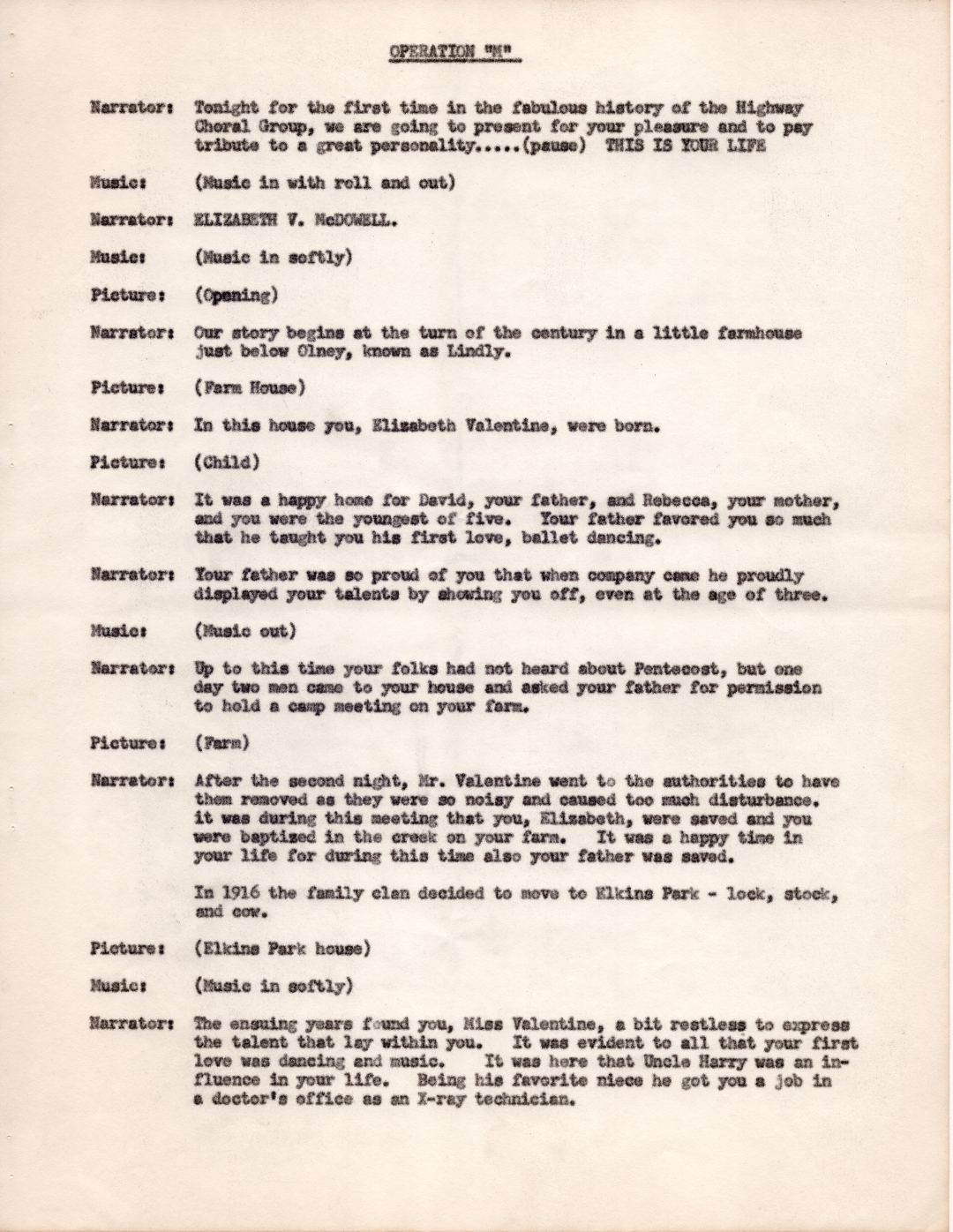 OPERATION "M"

Narrator: Tonight for the first time in the fabulous history of the Highway Choral Group, we are going to present for your pleasure and to pay tribute to a great personality.....(pause) THIS IS YOUR LIFE

Music: (Music in with roll and out)

Narrator: ELIZABETH V. McDOWELL.

Music: (Music in softly)

Picture: (Opening)

Narrator: Our story begins at the turn of the century in a little farmhouse just below Olney, known as Lindly.

Picture: (Farm House)

Narrator: In this house you, Elizabeth Valentine, were born.

Picture: (Child)

Narrator: It was a happy home for David, your father, and Rebecca, your mother, and you were the youngest of five. Your father favored you so much that he taught you his first love, ballet dancing.

Narrator: Your father was so proud of you that when company came he proudly displayed your talents by showing you off, even at the age of three.

Music: (Music out)

Narrator: Up to this time your folks had not heard about Pentecost, but one day two men came to your house and asked your father for permission to hold a camp meeting on your farm.

Picture: (Farm)

Narrator: After the second night, Mr. Valentine went to the authorities to have them removed as they were so noisy and caused too much disturbance. it was during this meeting that you, Elizabeth, were saved and you were baptized in the creek on your farm. It was a happy time in your life for during this time also your father was saved.

In 1916 the family clan decided to move to Elkins Park - lock, stock, and cow.

Picture: (Elkins Park house)

Music: (Music in softly)

Narrator: The ensuing years found you, Miss Valentine, a bit restless to express the talent that lay within you. It was evident to all that your first love was dancing and music. It was here that Uncle Harry was an influence in your life. Being his favorite niece he got you a job in a doctor's office as an X-ray technician.